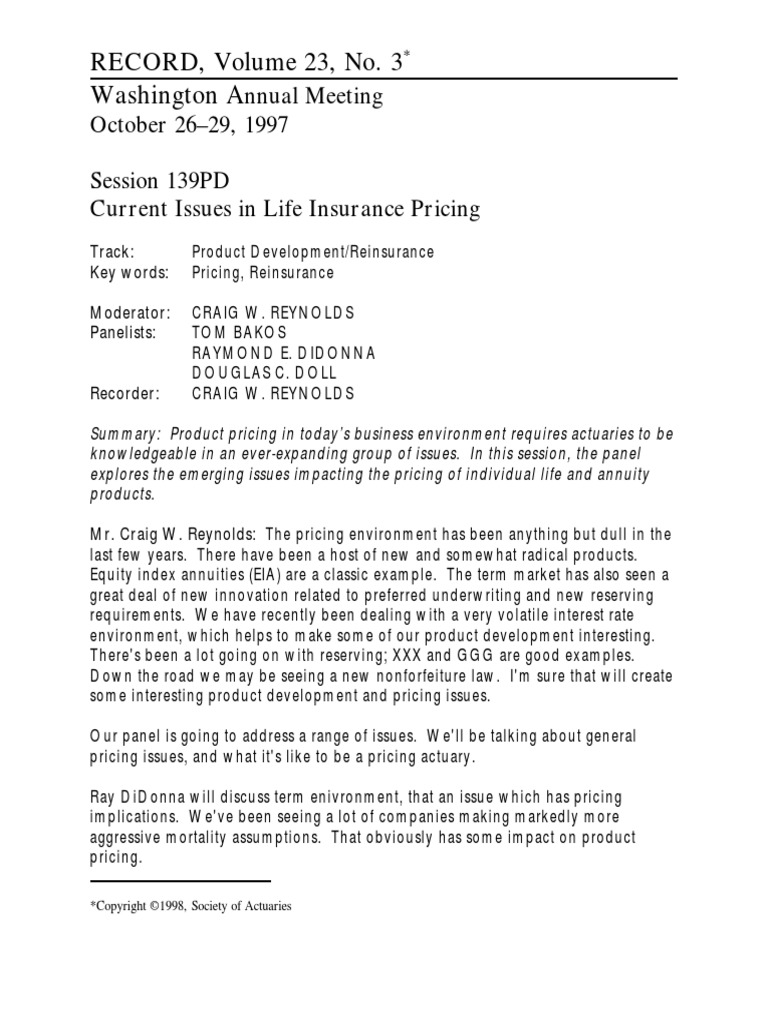 RECORD, Volume 23, No. 3*

Washington Annual Meeting
October 26–29, 1997

Session 139PD
Current Issues in Life Insurance Pricing

Track: Product Development/Reinsurance
Key words: Pricing, Reinsurance

Moderator: CRAIG W. REYNOLDS
Panelists: TOM BAKOS
RAYMOND E. DIDONNA
DOUGLAS C. DOLL
Recorder: CRAIG W. REYNOLDS

Summary: Product pricing in today's business environment requires actuaries to be knowledgeable in an ever-expanding group of issues. In this session, the panel explores the emerging issues impacting the pricing of individual life and annuity products.

Mr. Craig W. Reynolds: The pricing environment has been anything but dull in the last few years. There have been a host of new and somewhat radical products. Equity index annuities (EIA) are a classic example. The term market has also seen a great deal of new innovation related to preferred underwriting and new reserving requirements. We have recently been dealing with a very volatile interest rate environment, which helps to make some of our product development interesting. There's been a lot going on with reserving; XXX and GGG are good examples. Down the road we may be seeing a new nonforfeiture law. I'm sure that will create some interesting product development and pricing issues.

Our panel is going to address a range of issues. We'll be talking about general pricing issues, and what it's like to be a pricing actuary.

Ray DiDonna will discuss term enivronment, that an issue which has pricing implications. We've been seeing a lot of companies making markedly more aggressive mortality assumptions. That obviously has some impact on product pricing.

*Copyright ©1998, Society of Actuaries